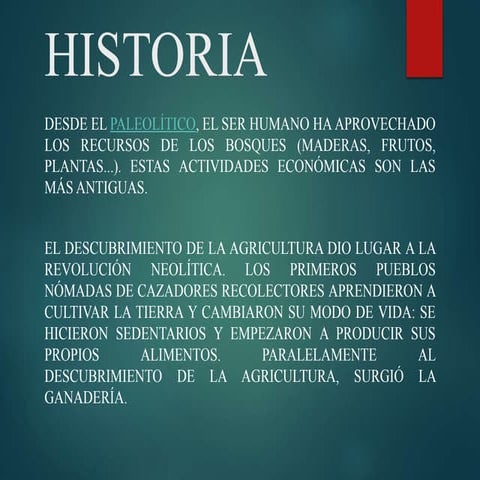 HISTORIA

DESDE EL PALEOLÍTICO, EL SER HUMANO HA APROVECHADO LOS RECURSOS DE LOS BOSQUES (MADERAS, FRUTOS, PLANTAS...). ESTAS ACTIVIDADES ECONÓMICAS SON LAS MÁS ANTIGUAS.

EL DESCUBRIMIENTO DE LA AGRICULTURA DIO LUGAR A LA REVOLUCIÓN NEOLÍTICA. LOS PRIMEROS PUEBLOS NÓMADAS DE CAZADORES RECOLECTORES APRENDIERON A CULTIVAR LA TIERRA Y CAMBIARON SU MODO DE VIDA: SE HICIERON SEDENTARIOS Y EMPEZARON A PRODUCIR SUS PROPIOS ALIMENTOS. PARALELAMENTE AL DESCUBRIMIENTO DE LA AGRICULTURA, SURGIÓ LA GANADERÍA.